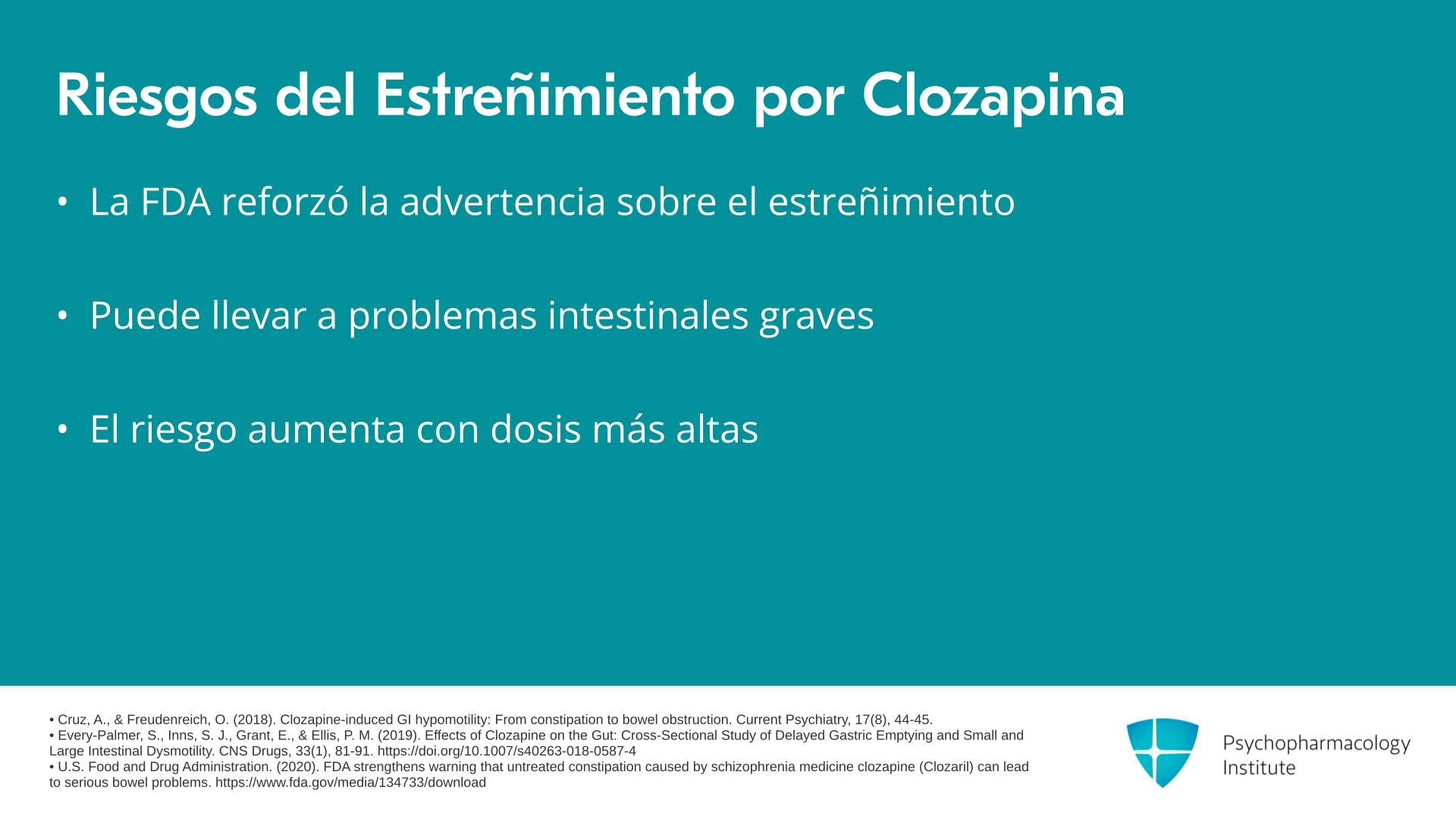 Riesgos del Estreñimiento por Clozapina

• La FDA reforzó la advertencia sobre el estreñimiento

• Puede llevar a problemas intestinales graves

• El riesgo aumenta con dosis más altas

• Cruz, A., & Freudenreich, O. (2018). Clozapine-induced GI hypomotility: From constipation to bowel obstruction. Current Psychiatry, 17(8), 44-45.
• Every-Palmer, S., Inns, S. J., Grant, E., & Ellis, P. M. (2019). Effects of Clozapine on the Gut: Cross-Sectional Study of Delayed Gastric Emptying and Small and Large Intestinal Dysmotility. CNS Drugs, 33(1), 81-91. https://doi.org/10.1007/s40263-018-0587-4
• U.S. Food and Drug Administration. (2020). FDA strengthens warning that untreated constipation caused by schizophrenia medicine clozapine (Clozaril) can lead to serious bowel problems. https://www.fda.gov/media/134733/download

Psychopharmacology Institute